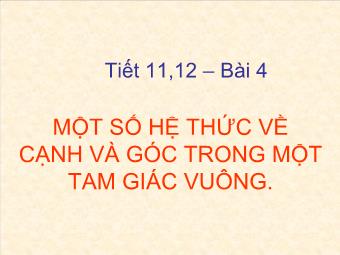 Tiết 11,12 – Bài 4

MỘT SỐ HỆ THỨC VỀ CẠNH VÀ GÓC TRONG MỘT TAM GIÁC VUÔNG.